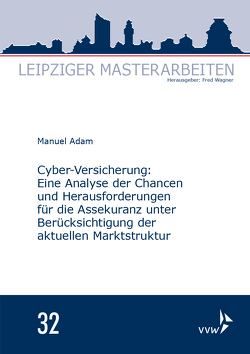 LEIPZIGER MASTERARBEITEN
Herausgeber: Fred Wagner

Manuel Adam

Cyber-Versicherung: Eine Analyse der Chancen und Herausforderungen für die Assekuranz unter Berücksichtigung der aktuellen Marktstruktur

32

vvw